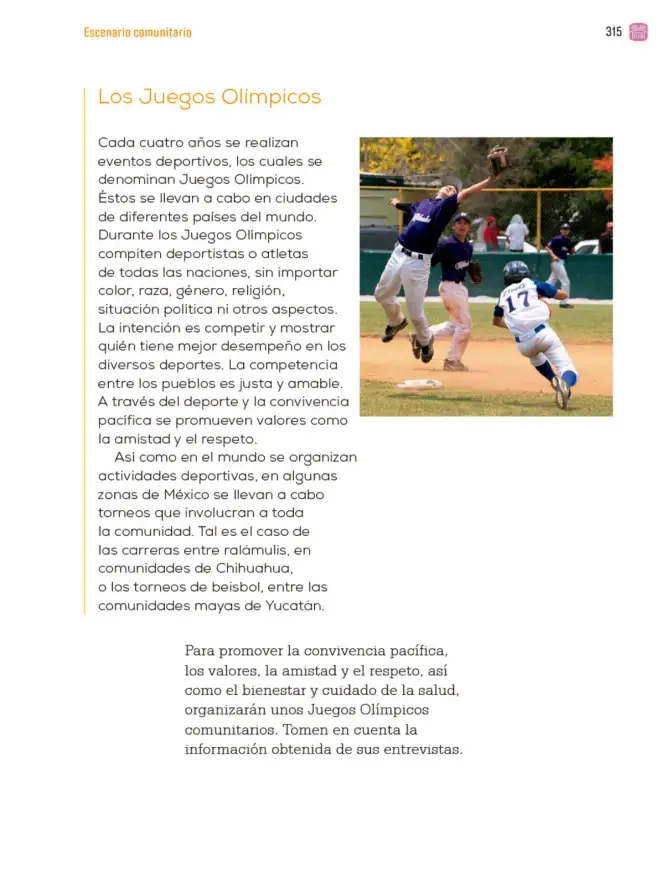 Escenario comunitario

315

Los Juegos Olímpicos

Cada cuatro años se realizan eventos deportivos, los cuales se denominan Juegos Olímpicos. Éstos se llevan a cabo en ciudades de diferentes países del mundo. Durante los Juegos Olímpicos compiten deportistas o atletas de todas las naciones, sin importar color, raza, género, religión, situación política ni otros aspectos. La intención es competir y mostrar quién tiene mejor desempeño en los diversos deportes. La competencia entre los pueblos es justa y amable. A través del deporte y la convivencia pacífica se promueven valores como la amistad y el respeto.

Así como en el mundo se organizan actividades deportivas, en algunas zonas de México se llevan a cabo torneos que involucran a toda la comunidad. Tal es el caso de las carreras entre ralámulis, en comunidades de Chihuahua, o los torneos de beisbol, entre las comunidades mayas de Yucatán.

Para promover la convivencia pacífica, los valores, la amistad y el respeto, así como el bienestar y cuidado de la salud, organizarán unos Juegos Olímpicos comunitarios. Tomen en cuenta la información obtenida de sus entrevistas.